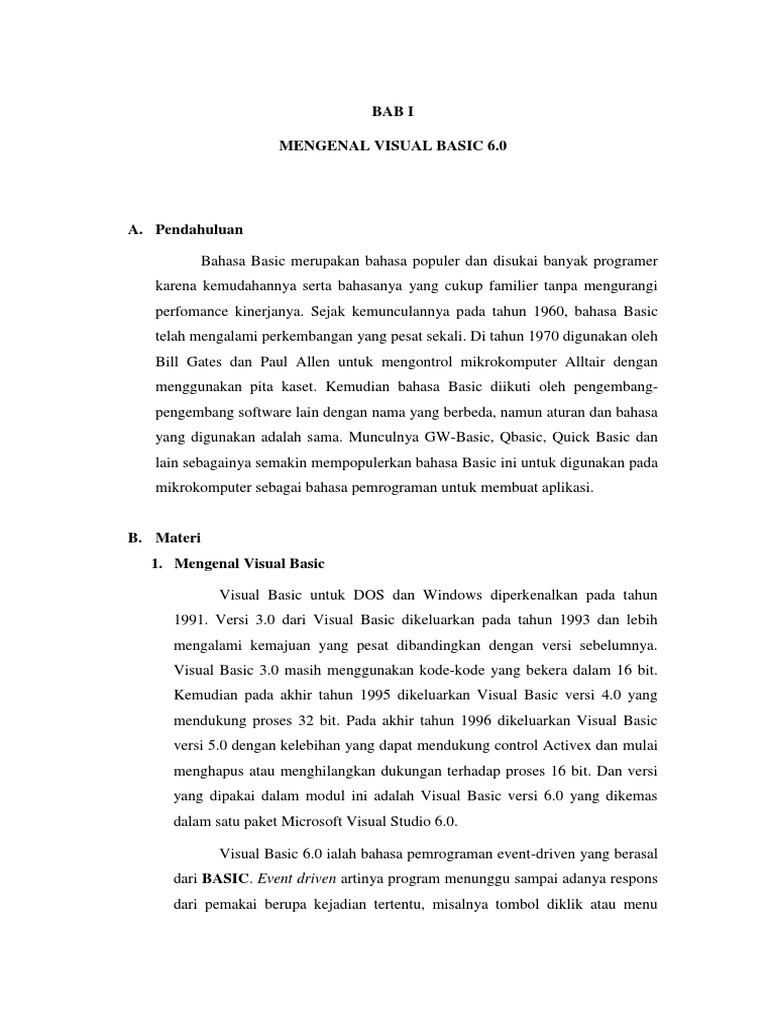 BAB I

MENGENAL VISUAL BASIC 6.0

A. Pendahuluan

Bahasa Basic merupakan bahasa populer dan disukai banyak programer karena kemudahannya serta bahasanya yang cukup familier tanpa mengurangi perfomance kinerjanya. Sejak kemunculannya pada tahun 1960, bahasa Basic telah mengalami perkembangan yang pesat sekali. Di tahun 1970 digunakan oleh Bill Gates dan Paul Allen untuk mengontrol mikrokomputer Alltair dengan menggunakan pita kaset. Kemudian bahasa Basic diikuti oleh pengembang-pengembang software lain dengan nama yang berbeda, namun aturan dan bahasa yang digunakan adalah sama. Munculnya GW-Basic, Qbasic, Quick Basic dan lain sebagainya semakin mempopulerkan bahasa Basic ini untuk digunakan pada mikrokomputer sebagai bahasa pemrograman untuk membuat aplikasi.

B. Materi

1. Mengenal Visual Basic

Visual Basic untuk DOS dan Windows diperkenalkan pada tahun 1991. Versi 3.0 dari Visual Basic dikeluarkan pada tahun 1993 dan lebih mengalami kemajuan yang pesat dibandingkan dengan versi sebelumnya. Visual Basic 3.0 masih menggunakan kode-kode yang bekera dalam 16 bit. Kemudian pada akhir tahun 1995 dikeluarkan Visual Basic versi 4.0 yang mendukung proses 32 bit. Pada akhir tahun 1996 dikeluarkan Visual Basic versi 5.0 dengan kelebihan yang dapat mendukung control Activex dan mulai menghapus atau menghilangkan dukungan terhadap proses 16 bit. Dan versi yang dipakai dalam modul ini adalah Visual Basic versi 6.0 yang dikemas dalam satu paket Microsoft Visual Studio 6.0.

Visual Basic 6.0 ialah bahasa pemrograman event-driven yang berasal dari BASIC. Event driven artinya program menunggu sampai adanya respons dari pemakai berupa kejadian tertentu, misalnya tombol diklik atau menu